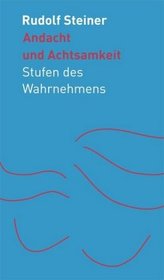 Rudolf Steiner
Andacht und Achtsamkeit
Stufen des Wahrnehmens